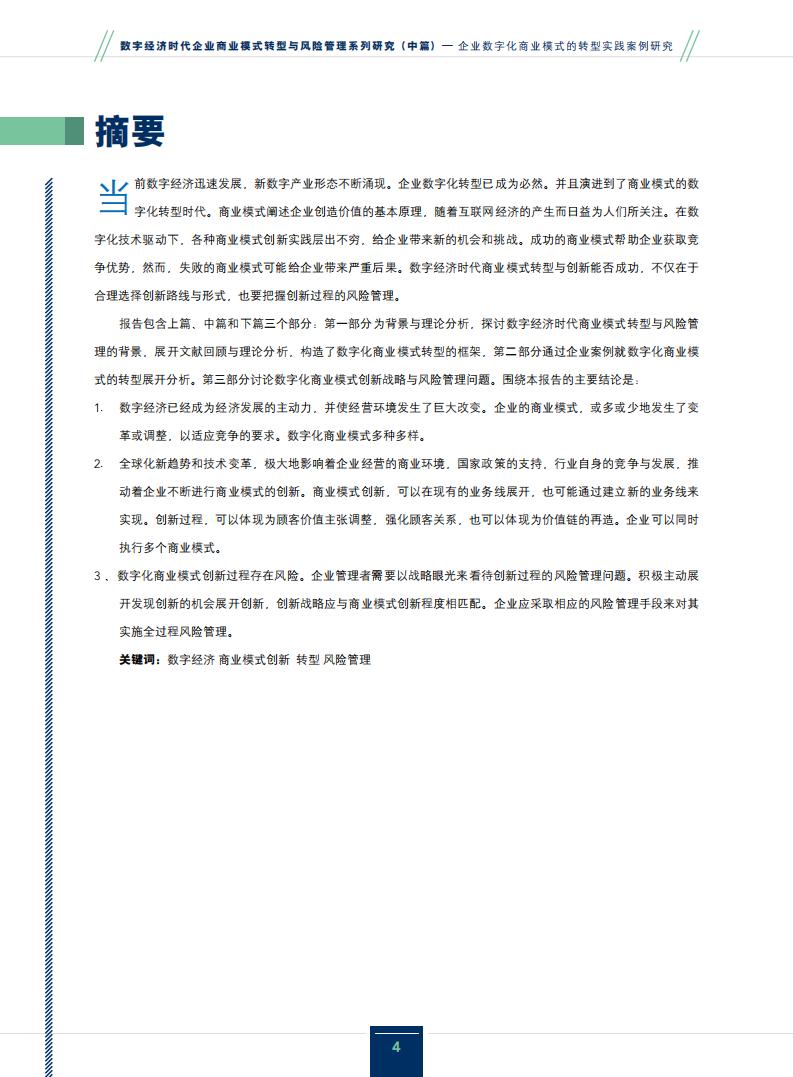 数字经济时代企业商业模式转型与风险管理系列研究（中篇）— 企业数字化商业模式的转型实践案例研究

摘要

当前数字经济迅速发展，新数字产业形态不断涌现。企业数字化转型已成为必然。并且演进到了商业模式的数字化转型时代。商业模式阐述企业创造价值的基本原理，随着互联网经济的产生而日益为人们所关注。在数字化技术驱动下，各种商业模式创新实践层出不穷，给企业带来新的机会和挑战。成功的商业模式帮助企业获取竞争优势，然而，失败的商业模式可能给企业带来严重后果。数字经济时代商业模式转型与创新能否成功，不仅在于合理选择创新路线与形式，也要把握创新过程的风险管理。

报告包含上篇、中篇和下篇三个部分：第一部分为背景与理论分析，探讨数字经济时代商业模式转型与风险管理的背景，展开文献回顾与理论分析，构造了数字化商业模式转型的框架，第二部分通过企业案例就数字化商业模式的转型展开分析。第三部分讨论数字化商业模式创新战略与风险管理问题。围绕本报告的主要结论是：

1. 数字经济已经成为经济发展的主动力，并使经营环境发生了巨大改变。企业的商业模式，或多或少地发生了变革或调整，以适应竞争的要求。数字化商业模式多种多样。

2. 全球化新趋势和技术变革，极大地影响着企业经营的商业环境，国家政策的支持，行业自身的竞争与发展，推动着企业不断进行商业模式的创新。商业模式创新，可以在现有的业务线展开，也可能通过建立新的业务线来实现。创新过程，可以体现为顾客价值主张调整，强化顾客关系，也可以体现为价值链的再造。企业可以同时执行多个商业模式。

3 、数字化商业模式创新过程存在风险。企业管理者需要以战略眼光来看待创新过程的风险管理问题。积极主动展开发现创新的机会展开创新，创新战略应与商业模式创新程度相匹配。企业应采取相应的风险管理手段来对其实施全过程风险管理。

关键词：数字经济 商业模式创新 转型 风险管理

4